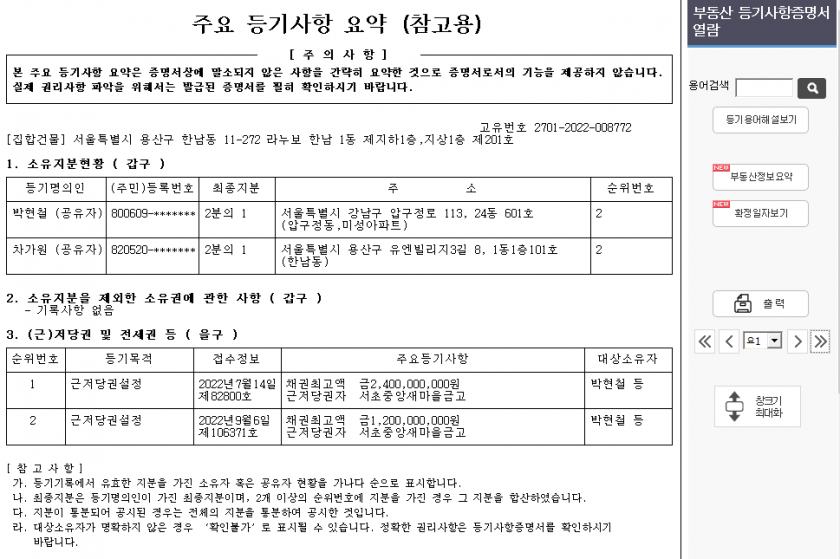 주요 등기사항 요약 (참고용)

[ 주 의 사 항 ]

본 주요 등기사항 요약은 증명서상에 말소되지 않은 사항을 간략히 요약한 것으로 증명서로서의 기능을 제공하지 않습니다. 실제 권리사항 파악을 위해서는 발급된 증명서를 필히 확인하시기 바랍니다.

고유번호 2701-2022-008772

[집합건물] 서울특별시 용산구 한남동 11-272 라누보 한남 1동 제지하1층,지상1층 제201호

1. 소유지분현황 ( 갑구 )

| 등기명의인 | (주민)등록번호 | 최종지분 | 주 소 | 순위번호 |
|---|---|---|---|---|
| 박현철 (공유자) | 800609-******* | 2분의 1 | 서울특별시 강남구 압구정로 113, 24동 601호 (압구정동,미성아파트) | 2 |
| 차가원 (공유자) | 820520-******* | 2분의 1 | 서울특별시 용산구 유엔빌리지3길 8, 1동1층101호 (한남동) | 2 |

2. 소유지분을 제외한 소유권에 관한 사항 ( 갑구 )
- 기록사항 없음

3. (근)저당권 및 전세권 등 ( 을구 )

| 순위번호 | 등기목적 | 접수정보 | 주요등기사항 | 대상소유자 |
|---|---|---|---|---|
| 1 | 근저당권설정 | 2022년7월14일 제82800호 | 채권최고액 금2,400,000,000원 근저당권자 서초중앙새마을금고 | 박현철 등 |
| 2 | 근저당권설정 | 2022년9월6일 제106371호 | 채권최고액 금1,200,000,000원 근저당권자 서초중앙새마을금고 | 박현철 등 |

[ 참 고 사 항 ]
가. 등기기록에서 유효한 지분을 가진 소유자 혹은 공유자 현황을 가나다 순으로 표시합니다.
나. 최종지분은 등기명의인이 가진 최종지분이며, 2개 이상의 순위번호에 지분을 가진 경우 그 지분을 합산하였습니다.
다. 지분이 통분되어 공시된 경우는 전체의 지분을 통분하여 공시한 것입니다.
라. 대상소유자가 명확하지 않은 경우 '확인불가' 로 표시될 수 있습니다. 정확한 권리사항은 등기사항증명서를 확인하시기 바랍니다.

부동산 등기사항증명서 열람

용어검색

등기용어해설보기

NEW 부동산정보요약

NEW 확정일자보기

출력

요1

창크기 최대화